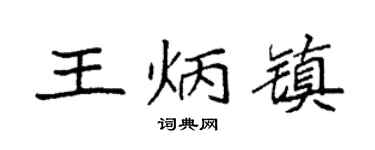 王炳镇

词典网